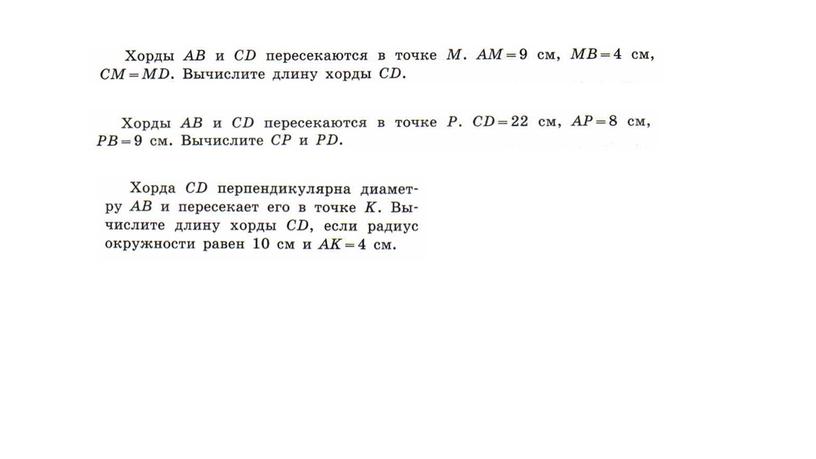 Хорды $AB$ и $CD$ пересекаются в точке $M$. $AM=9$ см, $MB=4$ см, $CM=MD$. Вычислите длину хорды $CD$.

Хорды $AB$ и $CD$ пересекаются в точке $P$. $CD=22$ см, $AP=8$ см, $PB=9$ см. Вычислите $CP$ и $PD$.

Хорда $CD$ перпендикулярна диаметру $AB$ и пересекает его в точке $K$. Вычислите длину хорды $CD$, если радиус окружности равен 10 см и $AK=4$ см.